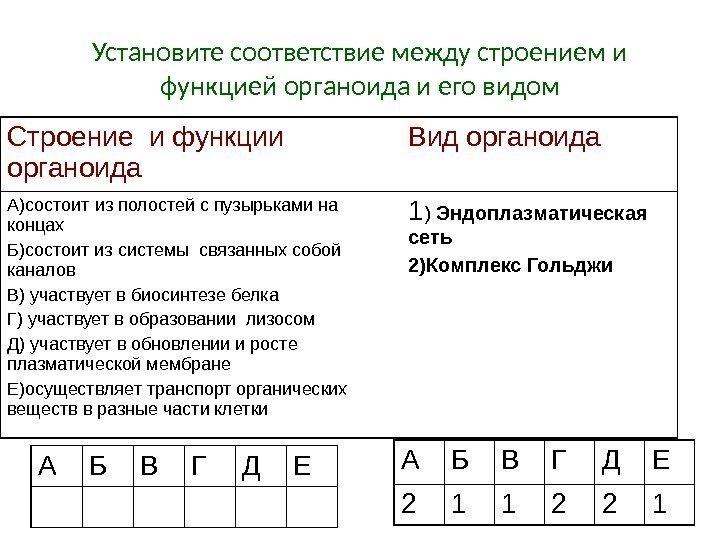 Установите соответствие между строением и функцией органоида и его видом

| Строение и функции органоида | Вид органоида |
|---|---|
| А)состоит из полостей с пузырьками на концах<br>Б)состоит из системы связанных собой каналов<br>В) участвует в биосинтезе белка<br>Г) участвует в образовании лизосом<br>Д) участвует в обновлении и росте плазматической мембране<br>Е)осуществляет транспорт органических веществ в разные части клетки | 1) Эндоплазматическая сеть<br>2)Комплекс Гольджи |

| А | Б | В | Г | Д | Е |
|---|---|---|---|---|---|
| | | | | | |

| А | Б | В | Г | Д | Е |
|---|---|---|---|---|---|
| 2 | 1 | 1 | 2 | 2 | 1 |